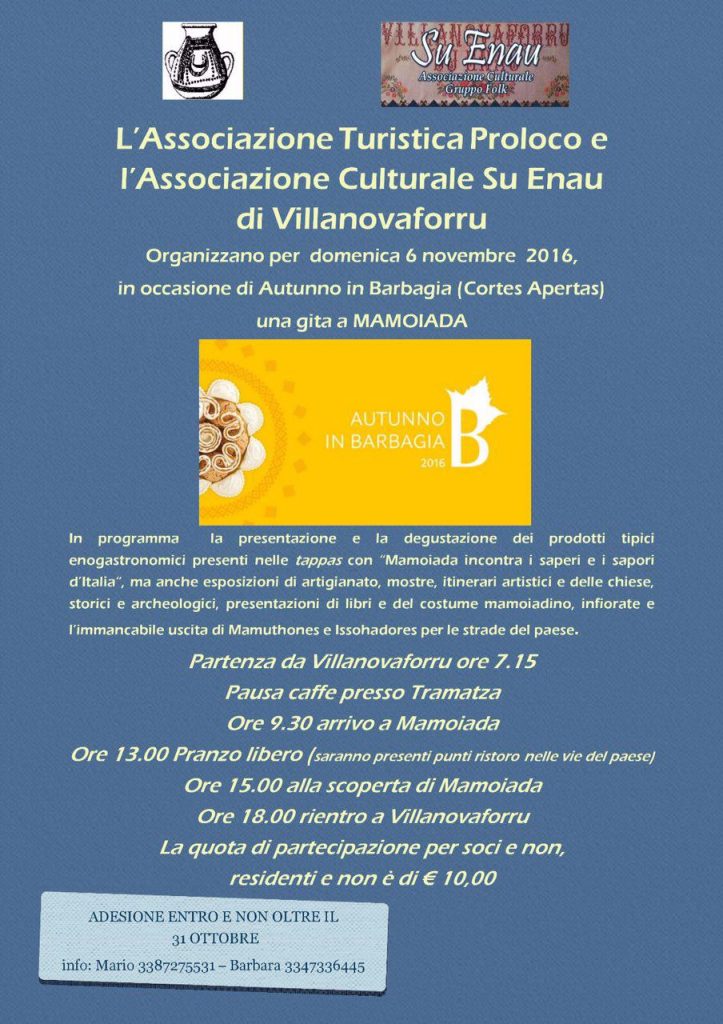 VILLANOVAFORRU
Su Enau
Associazione Culturale
Gruppo Folk

L'Associazione Turistica Proloco e l'Associazione Culturale Su Enau di Villanovaforru

Organizzano per domenica 6 novembre 2016, in occasione di Autunno in Barbagia (Cortes Apertas) una gita a MAMOIADA

AUTUNNO IN BARBAGIA 2016 B

In programma la presentazione e la degustazione dei prodotti tipici enogastronomici presenti nelle tappas con "Mamoiada incontra i saperi e i sapori d'Italia", ma anche esposizioni di artigianato, mostre, itinerari artistici e delle chiese, storici e archeologici, presentazioni di libri e del costume mamoiadino, infiorate e l'immancabile uscita di Mamuthones e Issohadores per le strade del paese.

Partenza da Villanovaforru ore 7.15
Pausa caffe presso Tramatza
Ore 9.30 arrivo a Mamoiada
Ore 13.00 Pranzo libero (saranno presenti punti ristoro nelle vie del paese)
Ore 15.00 alla scoperta di Mamoiada
Ore 18.00 rientro a Villanovaforru
La quota di partecipazione per soci e non, residenti e non è di € 10,00

ADESIONE ENTRO E NON OLTRE IL 31 OTTOBRE
info: Mario 3387275531 – Barbara 3347336445